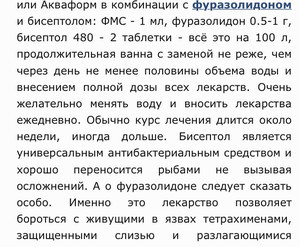 или Акваформ в комбинации с фуразолидоном и бисептолом: ФМС - 1 мл, фуразолидон 0.5-1 г, бисептол 480 - 2 таблетки - всё это на 100 л, продолжительная ванна с заменой не реже, чем через день не менее половины объема воды и внесением полной дозы всех лекарств. Очень желательно менять воду и вносить лекарства ежедневно. Обычно курс лечения длится около недели, иногда дольше. Бисептол является универсальным антибактериальным средством и хорошо переносится рыбами не вызывая осложнений. А о фуразолидоне следует сказать особо. Именно это лекарство позволяет бороться с живущими в язвах тетрахименами, защищенными слизью и разлагающимися